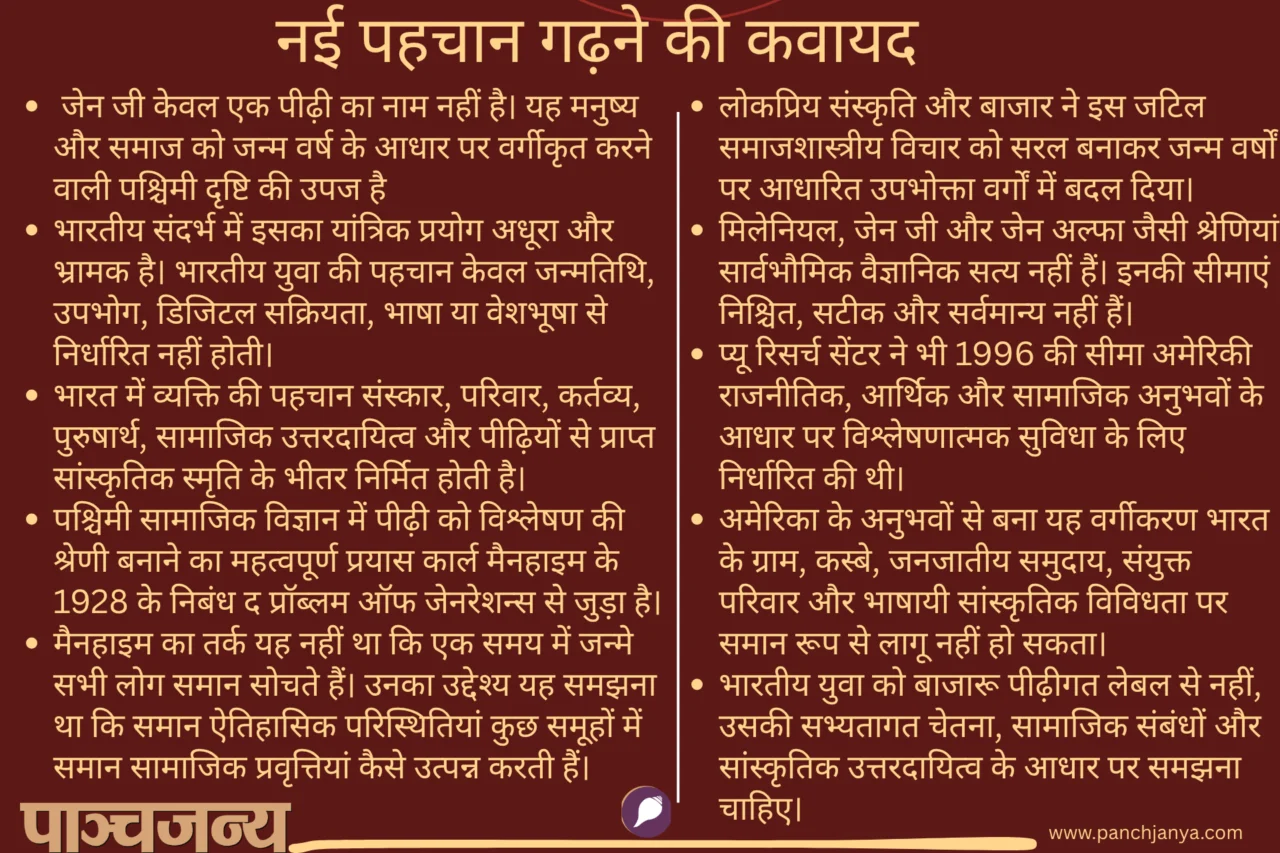 नई पहचान गढ़ने की कवायद

• जेन जी केवल एक पीढ़ी का नाम नहीं है। यह मनुष्य और समाज को जन्म वर्ष के आधार पर वर्गीकृत करने वाली पश्चिमी दृष्टि की उपज है

• भारतीय संदर्भ में इसका यांत्रिक प्रयोग अधूरा और भ्रामक है। भारतीय युवा की पहचान केवल जन्मतिथि, उपभोग, डिजिटल सक्रियता, भाषा या वेशभूषा से निर्धारित नहीं होती।

• भारत में व्यक्ति की पहचान संस्कार, परिवार, कर्तव्य, पुरुषार्थ, सामाजिक उत्तरदायित्व और पीढ़ियों से प्राप्त सांस्कृतिक स्मृति के भीतर निर्मित होती है।

• पश्चिमी सामाजिक विज्ञान में पीढ़ी को विश्लेषण की श्रेणी बनाने का महत्वपूर्ण प्रयास कार्ल मैनहाइम के 1928 के निबंध द प्रॉब्लम ऑफ जेनरेशन्स से जुड़ा है।

• मैनहाइम का तर्क यह नहीं था कि एक समय में जन्मे सभी लोग समान सोचते हैं। उनका उद्देश्य यह समझना था कि समान ऐतिहासिक परिस्थितियां कुछ समूहों में समान सामाजिक प्रवृत्तियां कैसे उत्पन्न करती हैं।

• लोकप्रिय संस्कृति और बाजार ने इस जटिल समाजशास्त्रीय विचार को सरल बनाकर जन्म वर्षों पर आधारित उपभोक्ता वर्गों में बदल दिया।

• मिलेनियल, जेन जी और जेन अल्फा जैसी श्रेणियां सार्वभौमिक वैज्ञानिक सत्य नहीं हैं। इनकी सीमाएं निश्चित, सटीक और सर्वमान्य नहीं हैं।

• प्यू रिसर्च सेंटर ने भी 1996 की सीमा अमेरिकी राजनीतिक, आर्थिक और सामाजिक अनुभवों के आधार पर विश्लेषणात्मक सुविधा के लिए निर्धारित की थी।

• अमेरिका के अनुभवों से बना यह वर्गीकरण भारत के ग्राम, कस्बे, जनजातीय समुदाय, संयुक्त परिवार और भाषायी सांस्कृतिक विविधता पर समान रूप से लागू नहीं हो सकता।

• भारतीय युवा को बाजारू पीढ़ीगत लेबल से नहीं, उसकी सभ्यतागत चेतना, सामाजिक संबंधों और सांस्कृतिक उत्तरदायित्व के आधार पर समझना चाहिए।

पाञ्चजन्य
www.panchjanya.com